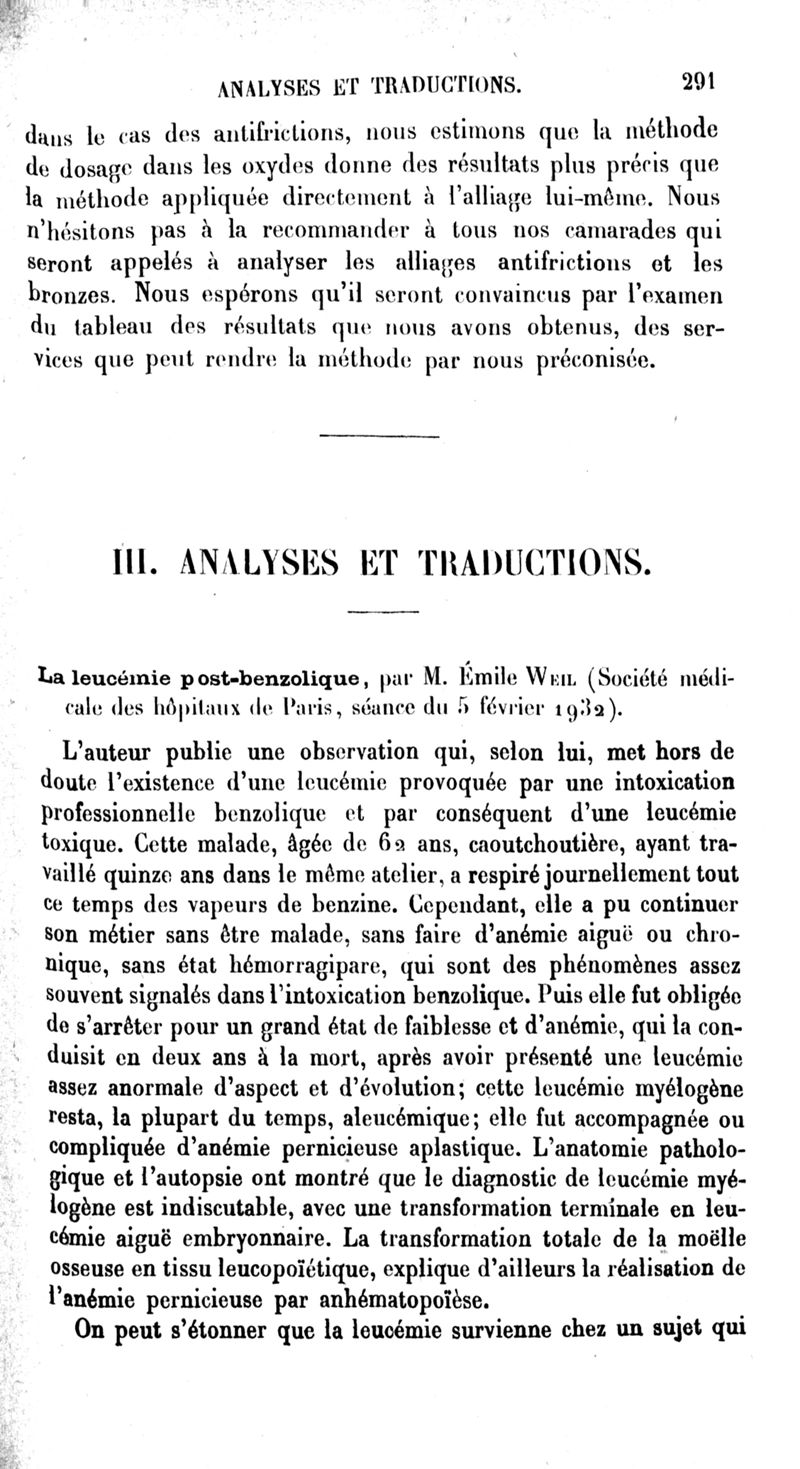 ANALYSES ET TRADUCTIONS. 291

dans le cas des antifrictions, nous estimons que la méthode de dosage dans les oxydes donne des résultats plus précis que la méthode appliquée directement à l'alliage lui-même. Nous n'hésitons pas à la recommander à tous nos camarades qui seront appelés à analyser les alliages antifrictions et les bronzes. Nous espérons qu'il seront convaincus par l'examen du tableau des résultats que nous avons obtenus, des services que peut rendre la méthode par nous préconisée.

III. ANALYSES ET TRADUCTIONS.

La leucémie post-benzolique, par M. Émile Weil (Société médicale des hôpitaux de Paris, séance du 5 février 1932).

L'auteur publie une observation qui, selon lui, met hors de doute l'existence d'une leucémie provoquée par une intoxication professionnelle benzolique et par conséquent d'une leucémie toxique. Cette malade, âgée de 62 ans, caoutchoutière, ayant travaillé quinze ans dans le même atelier, a respiré journellement tout ce temps des vapeurs de benzine. Cependant, elle a pu continuer son métier sans être malade, sans faire d'anémie aiguë ou chronique, sans état hémorragipare, qui sont des phénomènes assez souvent signalés dans l'intoxication benzolique. Puis elle fut obligée de s'arrêter pour un grand état de faiblesse et d'anémie, qui la conduisit en deux ans à la mort, après avoir présenté une leucémie assez anormale d'aspect et d'évolution; cette leucémie myélogène resta, la plupart du temps, aleucémique; elle fut accompagnée ou compliquée d'anémie pernicieuse aplastique. L'anatomie pathologique et l'autopsie ont montré que le diagnostic de leucémie myélogène est indiscutable, avec une transformation terminale en leucémie aiguë embryonnaire. La transformation totale de la moëlle osseuse en tissu leucopoïétique, explique d'ailleurs la réalisation de l'anémie pernicieuse par anhématopoïèse.

On peut s'étonner que la leucémie survienne chez un sujet qui